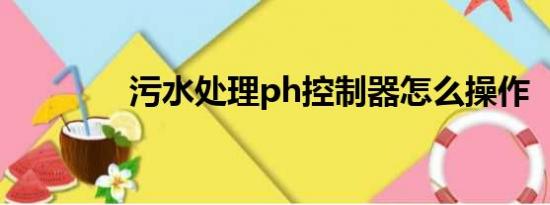 污水处理ph控制器怎么操作